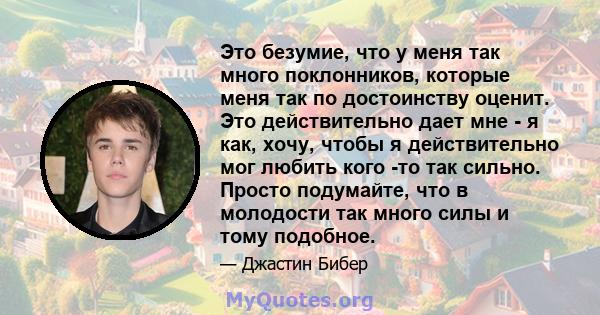 Это безумие, что у меня так много поклонников, которые меня так по достоинству оценит. Это действительно дает мне - я как, хочу, чтобы я действительно мог любить кого -то так сильно. Просто подумайте, что в молодости так много силы и тому подобное.

— Джастин Бибер

MyQuotes.org